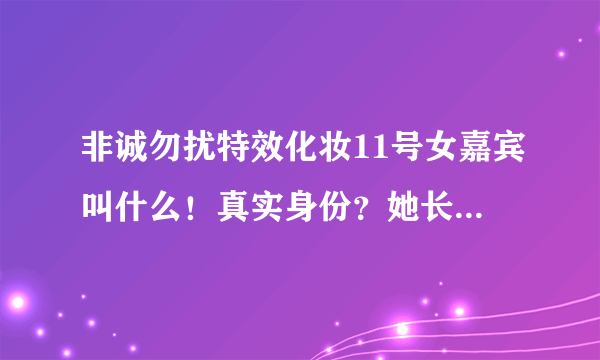 非诚勿扰特效化妆11号女嘉宾叫什么！真实身份？她长...